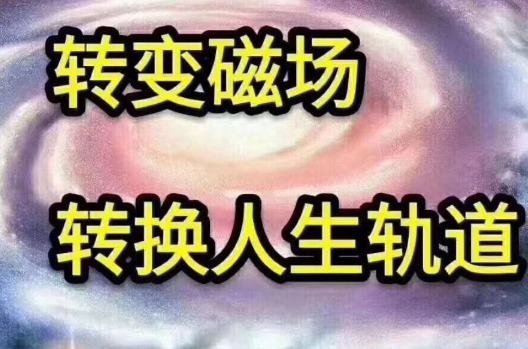 转变磁场

转换人生轨道